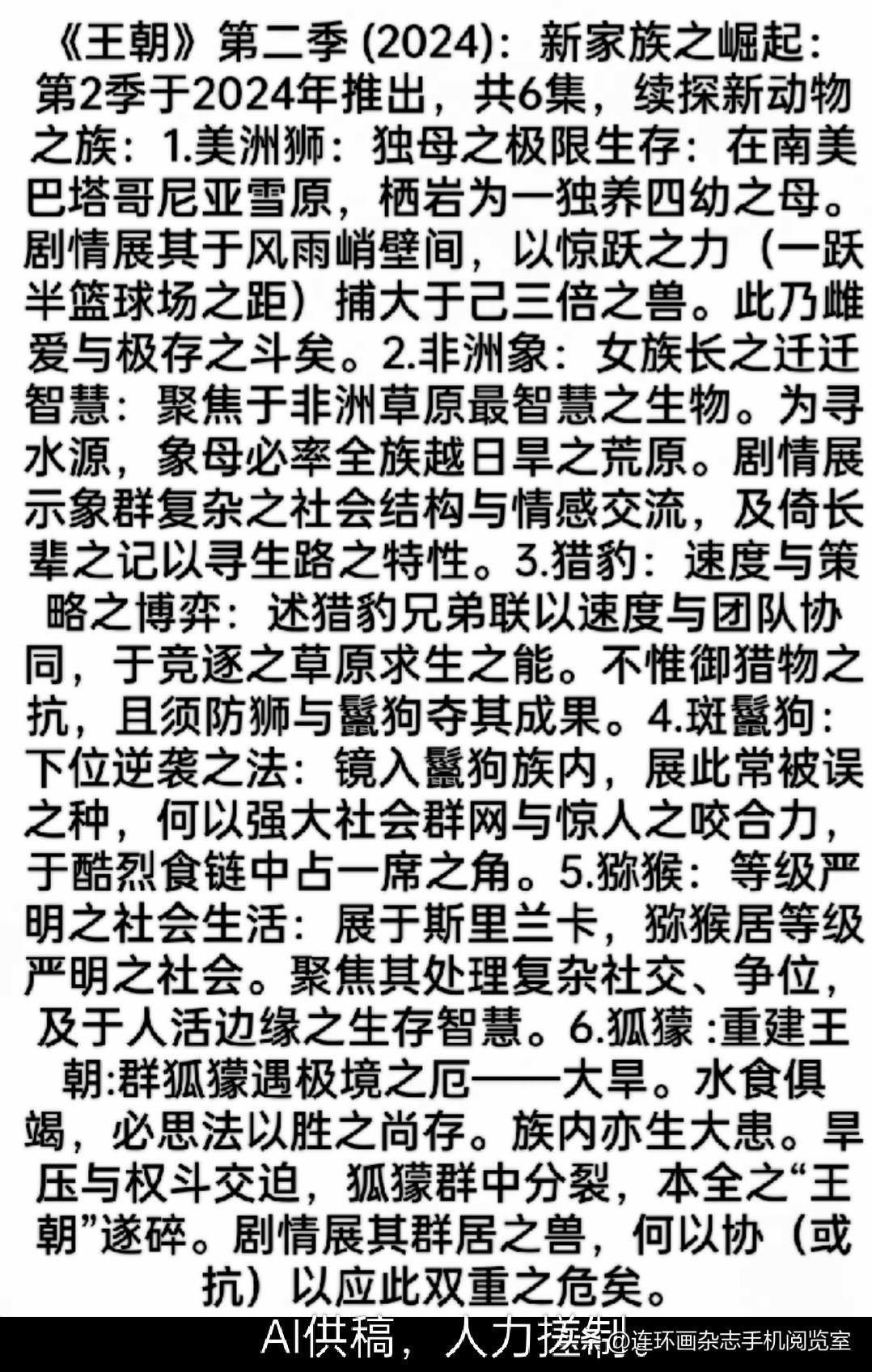 《王朝》第二季 (2024)：新家族之崛起：第2季于2024年推出，共6集，续探新动物之族：1.美洲狮：独母之极限生存：在南美巴塔哥尼亚雪原，栖岩为一独养四幼之母。剧情展其于风雨峭壁间，以惊跃之力（一跃半篮球场之距）捕大于己三倍之兽。此乃雌爱与极存之斗矣。2.非洲象：女族长之迁迁智慧：聚焦于非洲草原最智慧之生物。为寻水源，象母必率全族越日旱之荒原。剧情展示象群复杂之社会结构与情感交流，及倚长辈之记以寻生路之特性。3.猎豹：速度与策略之博弈：述猎豹兄弟联以速度与团队协同，于竞逐之草原求生之能。不惟御猎物之抗，且须防狮与鬣狗夺其成果。4.斑鬣狗：下位逆袭之法：镜入鬣狗族内，展此常被误之种，何以强大社会群网与惊人之咬合力，于酷烈食链中占一席之角。5.猕猴：等级严明之社会生活：展于斯里兰卡，猕猴居等级严明之社会。聚焦其处理复杂社交、争位，及于人活边缘之生存智慧。6.狐獴 :重建王朝:群狐獴遇极境之厄——大旱。水食俱竭，必思法以胜之尚存。族内亦生大患。旱压与权斗交迫，狐獴群中分裂，本全之“王朝”遂碎。剧情展其群居之兽，何以协（或抗）以应此双重之危矣。

AI供稿，人力搓制 @连环画杂志手机阅览室